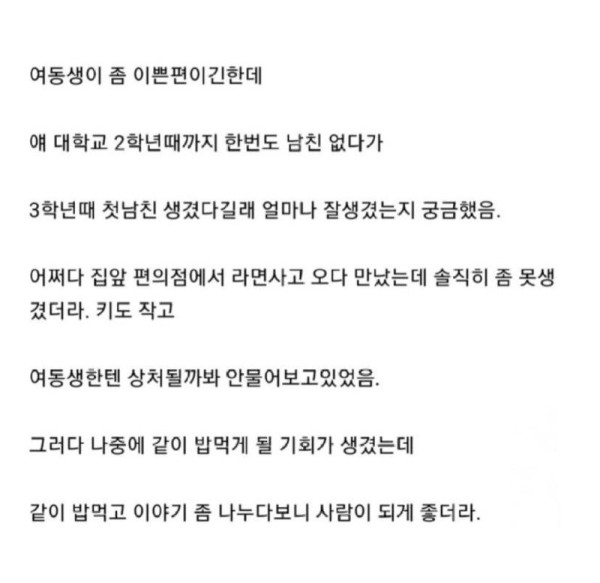 여동생이 좀 이쁜편이긴한데

얘 대학교 2학년때까지 한번도 남친 없다가

3학년때 첫남친 생겼다길래 얼마나 잘생겼는지 궁금했음.

어쩌다 집앞 편의점에서 라면사고 오다 만났는데 솔직히 좀 못생겼더라. 키도 작고

여동생한텐 상처될까봐 안물어보고있었음.

그러다 나중에 같이 밥먹게 될 기회가 생겼는데

같이 밥먹고 이야기 좀 나누다보니 사람이 되게 좋더라.